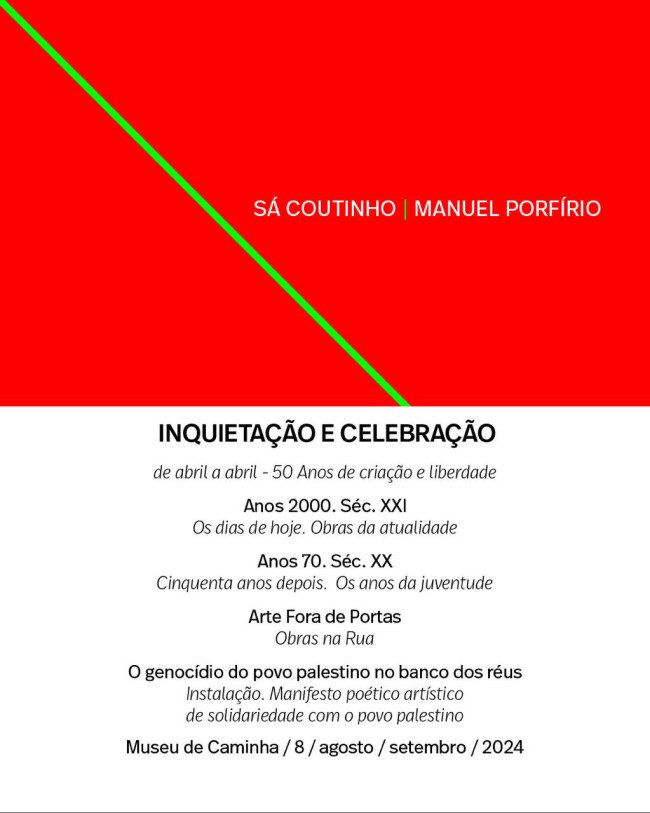 SÁ COUTINHO | MANUEL PORFÍRIO

INQUIETAÇÃO E CELEBRAÇÃO

de abril a abril - 50 Anos de criação e liberdade

Anos 2000. Séc. XXI
Os dias de hoje. Obras da atualidade

Anos 70. Séc. XX
Cinquenta anos depois. Os anos da juventude

Arte Fora de Portas
Obras na Rua

O genocídio do povo palestino no banco dos réus
Instalação. Manifesto poético artístico de solidariedade com o povo palestino

Museu de Caminha / 8 / agosto / setembro / 2024